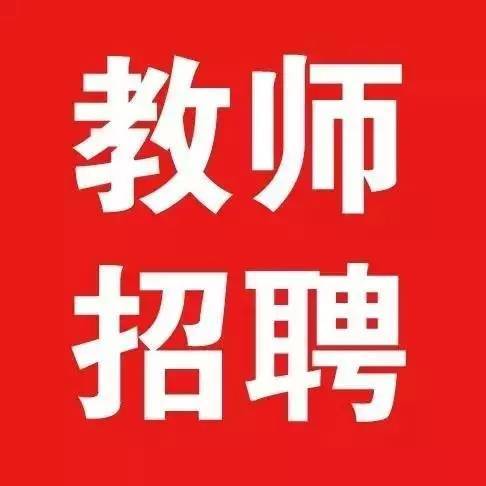 教师
招聘